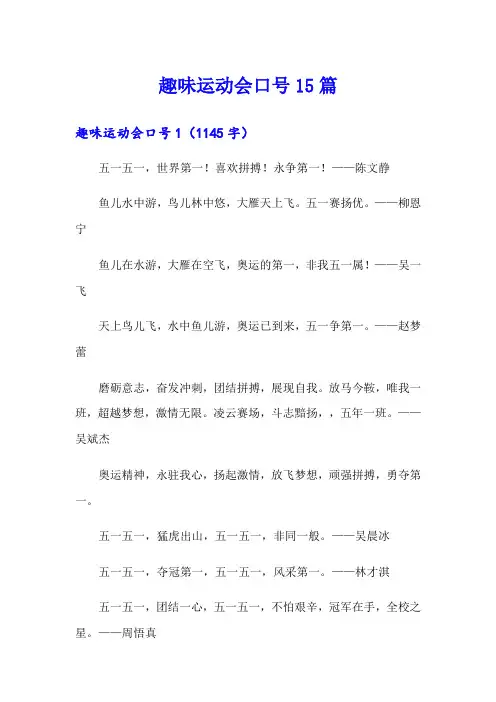 趣味运动会口号15篇

趣味运动会口号1（1145字）

五一五一，世界第一！喜欢拼搏！永争第一！——陈文静

鱼儿水中游，鸟儿林中悠，大雁天上飞。五一赛扬优。——柳恩宁

鱼儿在水游，大雁在空飞，奥运的第一，非我五一属！——吴一飞

天上鸟儿飞，水中鱼儿游，奥运已到来，五一争第一。——赵梦蕾

磨砺意志，奋发冲刺，团结拼搏，展现自我。放马今鞍，唯我一班，超越梦想，激情无限。凌云赛场，斗志黯扬，，五年一班。——吴斌杰

奥运精神，永驻我心，扬起激情，放飞梦想，顽强拼搏，勇夺第一。

五一五一，猛虎出山，五一五一，非同一般。——吴晨冰

五一五一，夺冠第一，五一五一，风采第一。——林才淇

五一五一，团结一心，五一五一，不怕艰辛，冠军在手，全校之星。——周悟真